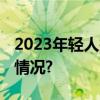 2023年轻人
情况?